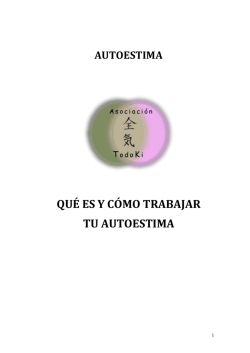 AUTOESTIMA

Asociación
全
気
TodoKi

QUÉ ES Y CÓMO TRABAJAR TU AUTOESTIMA

1